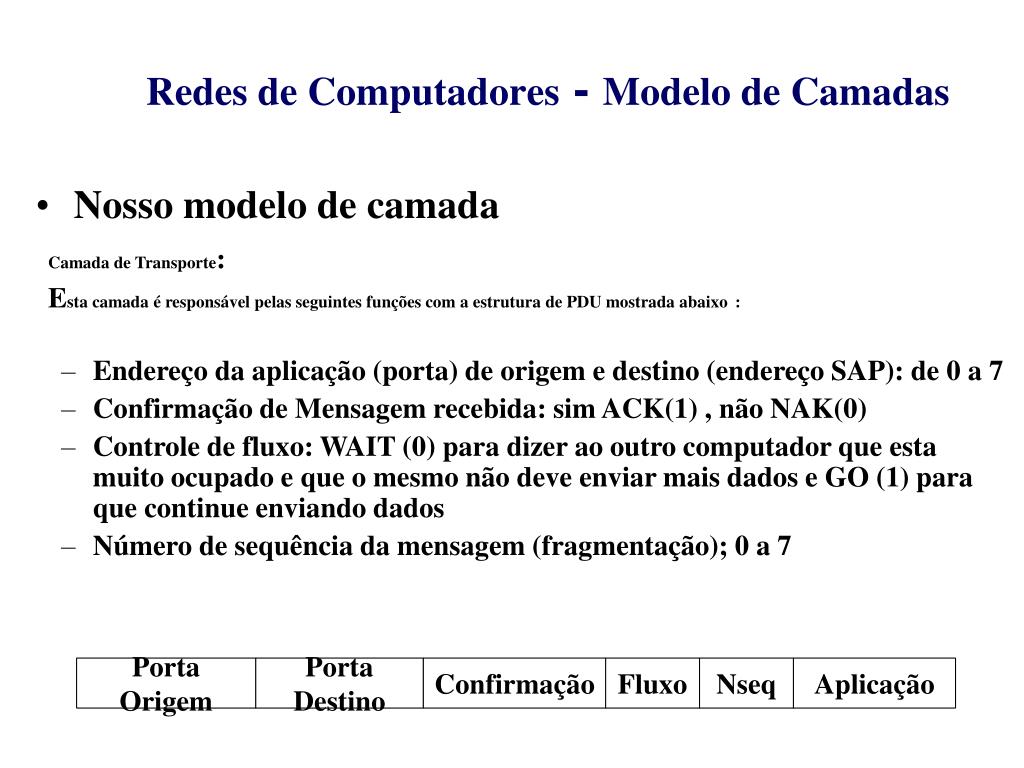 Redes de Computadores - Modelo de Camadas

• Nosso modelo de camada

Camada de Transporte:

Esta camada é responsável pelas seguintes funções com a estrutura de PDU mostrada abaixo :

– Endereço da aplicação (porta) de origem e destino (endereço SAP): de 0 a 7
– Confirmação de Mensagem recebida: sim ACK(1) , não NAK(0)
– Controle de fluxo: WAIT (0) para dizer ao outro computador que esta muito ocupado e que o mesmo não deve enviar mais dados e GO (1) para que continue enviando dados
– Número de sequência da mensagem (fragmentação); 0 a 7

| Porta Origem | Porta Destino | Confirmação | Fluxo | Nseq | Aplicação |
|---|---|---|---|---|---|